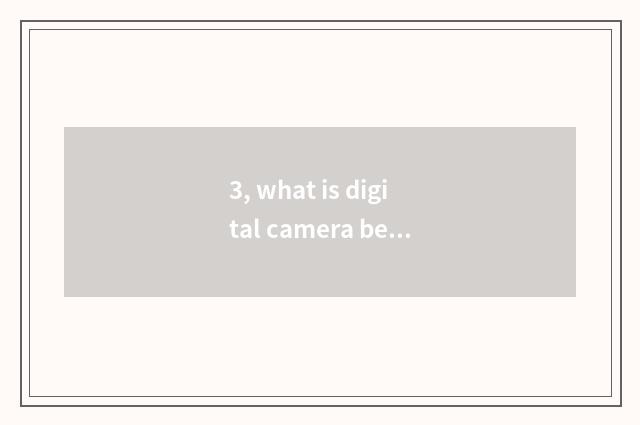 3, what is digi
tal camera be...